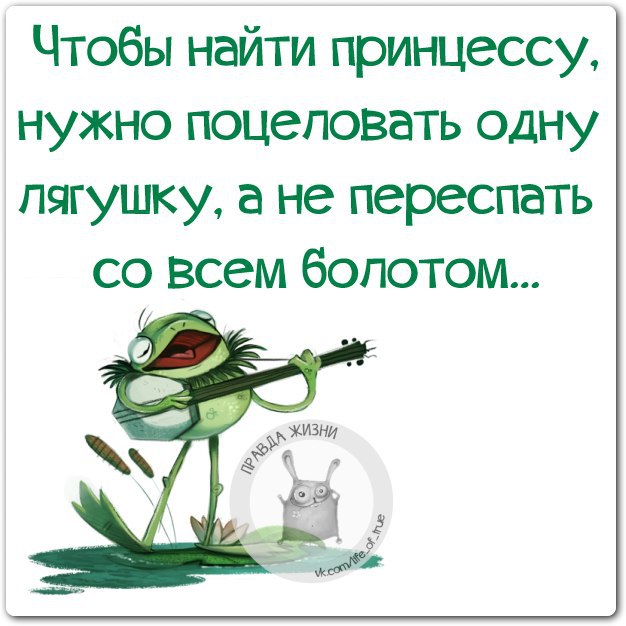 Чтобы найти принцессу, нужно поцеловать одну лягушку, а не переспать со всем болотом...

ПРАВДА ЖИЗНИ
vk.com/life_of_true